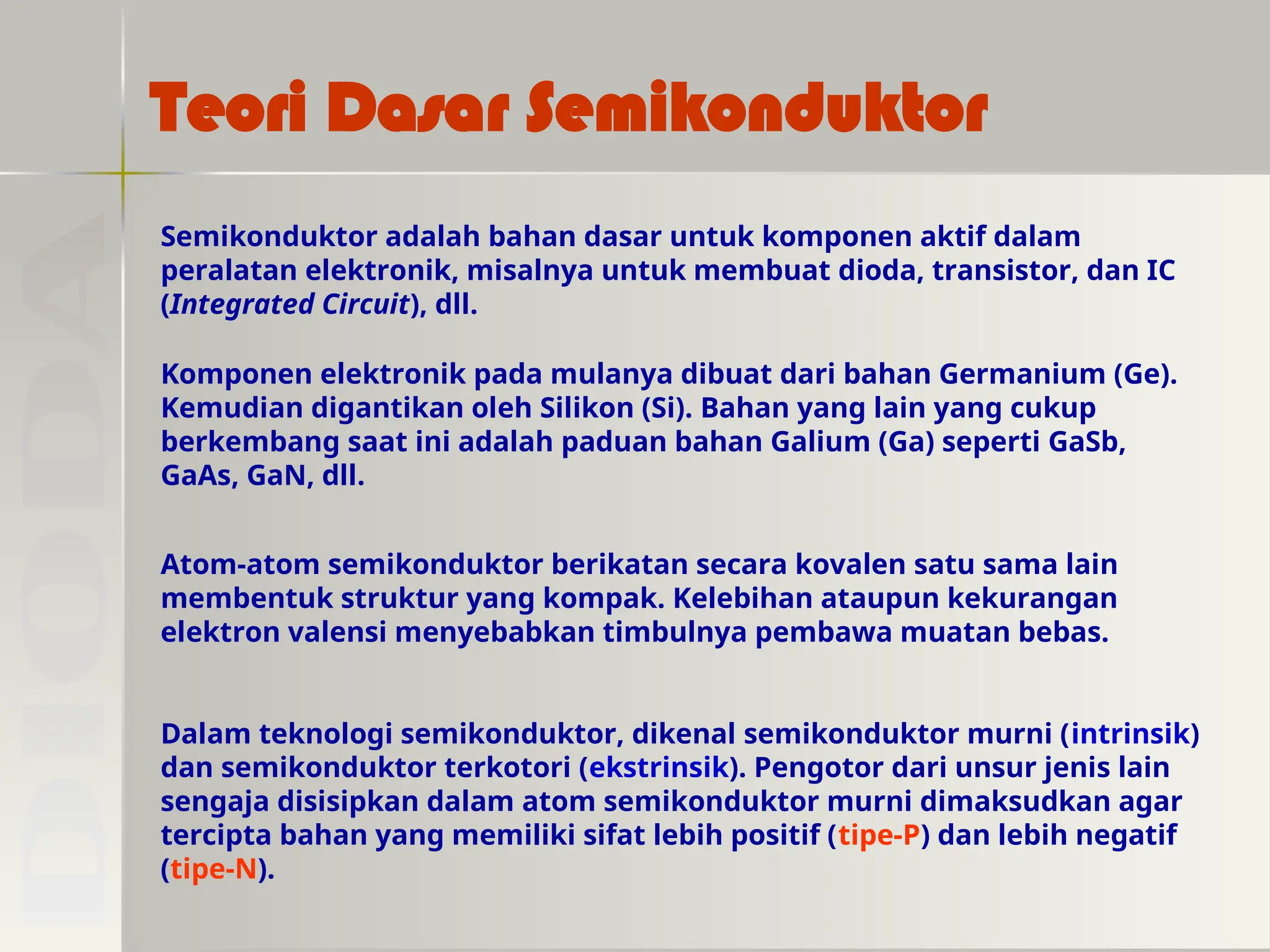 DIODA

Teori Dasar Semikonduktor

Semikonduktor adalah bahan dasar untuk komponen aktif dalam peralatan elektronik, misalnya untuk membuat dioda, transistor, dan IC (Integrated Circuit), dll.

Komponen elektronik pada mulanya dibuat dari bahan Germanium (Ge). Kemudian digantikan oleh Silikon (Si). Bahan yang lain yang cukup berkembang saat ini adalah paduan bahan Galium (Ga) seperti GaSb, GaAs, GaN, dll.

Atom-atom semikonduktor berikatan secara kovalen satu sama lain membentuk struktur yang kompak. Kelebihan ataupun kekurangan elektron valensi menyebabkan timbulnya pembawa muatan bebas.

Dalam teknologi semikonduktor, dikenal semikonduktor murni (intrinsik) dan semikonduktor terkotori (ekstrinsik). Pengotor dari unsur jenis lain sengaja disisipkan dalam atom semikonduktor murni dimaksudkan agar tercipta bahan yang memiliki sifat lebih positif (tipe-P) dan lebih negatif (tipe-N).